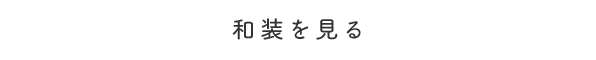 和装を見る